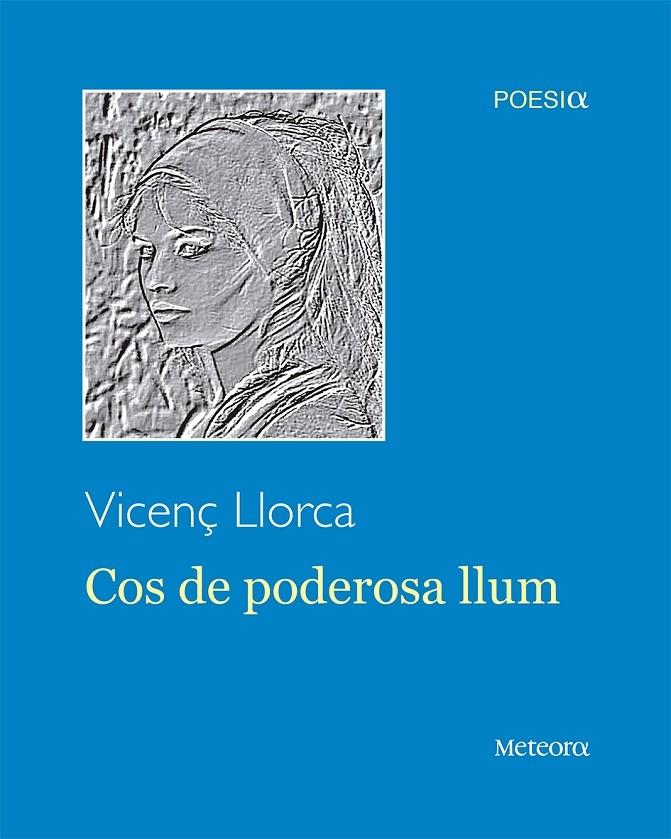 POESIα

Vicenç Llorca

Cos de poderosa llum

Meteorα